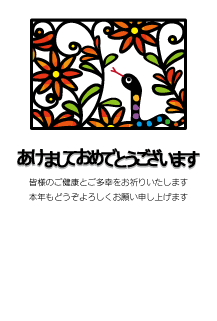 あけましておめでとうございます

皆様のご健康とご多幸をお祈りいたします
本年もどうぞよろしくお願い申し上げます